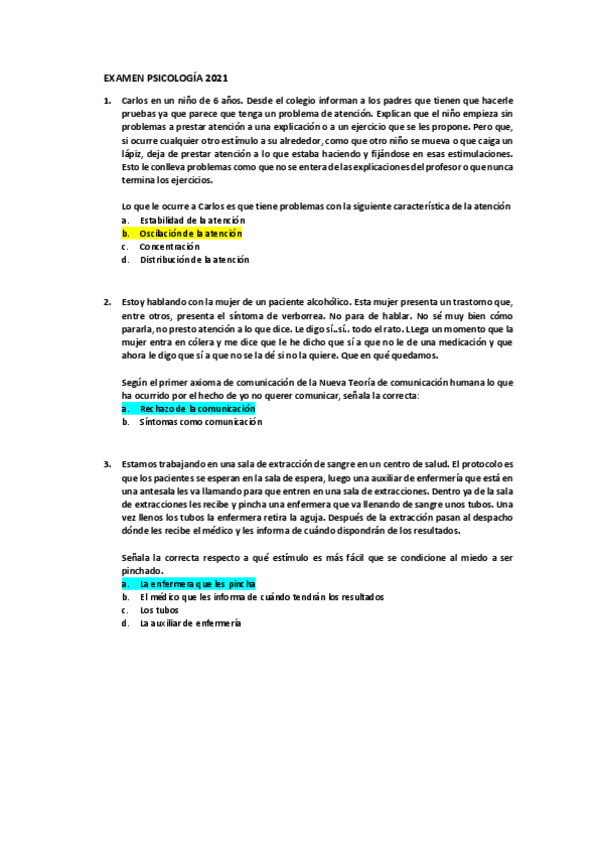 EXAMEN PSICOLOGÍA 2021

1. Carlos en un niño de 6 años. Desde el colegio informan a los padres que tienen que hacerle pruebas ya que parece que tenga un problema de atención. Explican que el niño empieza sin problemas a prestar atención a una explicación o a un ejercicio que se les propone. Pero que, si ocurre cualquier otro estímulo a su alrededor, como que otro niño se mueva o que caiga un lápiz, deja de prestar atención a lo que estaba haciendo y fijándose en esas estimulaciones. Esto le conlleva problemas como que no se entera de las explicaciones del profesor o que nunca termina los ejercicios.

Lo que le ocurre a Carlos es que tiene problemas con la siguiente característica de la atención
a. Estabilidad de la atención
b. Oscilación de la atención
c. Concentración
d. Distribución de la atención

2. Estoy hablando con la mujer de un paciente alcohólico. Esta mujer presenta un trastorno que, entre otros, presenta el síntoma de verborrea. No para de hablar. No sé muy bien cómo pararla, no presto atención a lo que dice. Le digo sí..sí.. todo el rato. LLega un momento que la mujer entra en cólera y me dice que le he dicho que sí a que no le de una medicación y que ahora le digo que sí a que no se la dé si no la quiere. Que en qué quedamos.

Según el primer axioma de comunicación de la Nueva Teoría de comunicación humana lo que ha ocurrido por el hecho de yo no querer comunicar, señala la correcta:
a. Rechazo de la comunicación
b. Síntomas como comunicación

3. Estamos trabajando en una sala de extracción de sangre en un centro de salud. El protocolo es que los pacientes se esperan en la sala de espera, luego una auxiliar de enfermería que está en una antesala les va llamando para que entren en una sala de extracciones. Dentro ya de la sala de extracciones les recibe y pincha una enfermera que va llenando de sangre unos tubos. Una vez llenos los tubos la enfermera retira la aguja. Después de la extracción pasan al despacho dónde les recibe el médico y les informa de cuándo dispondrán de los resultados.

Señala la correcta respecto a qué estímulo es más fácil que se condicione al miedo a ser pinchado.
a. La enfermera que les pincha
b. El médico que les informa de cuándo tendrán los resultados
c. Los tubos
d. La auxiliar de enfermería